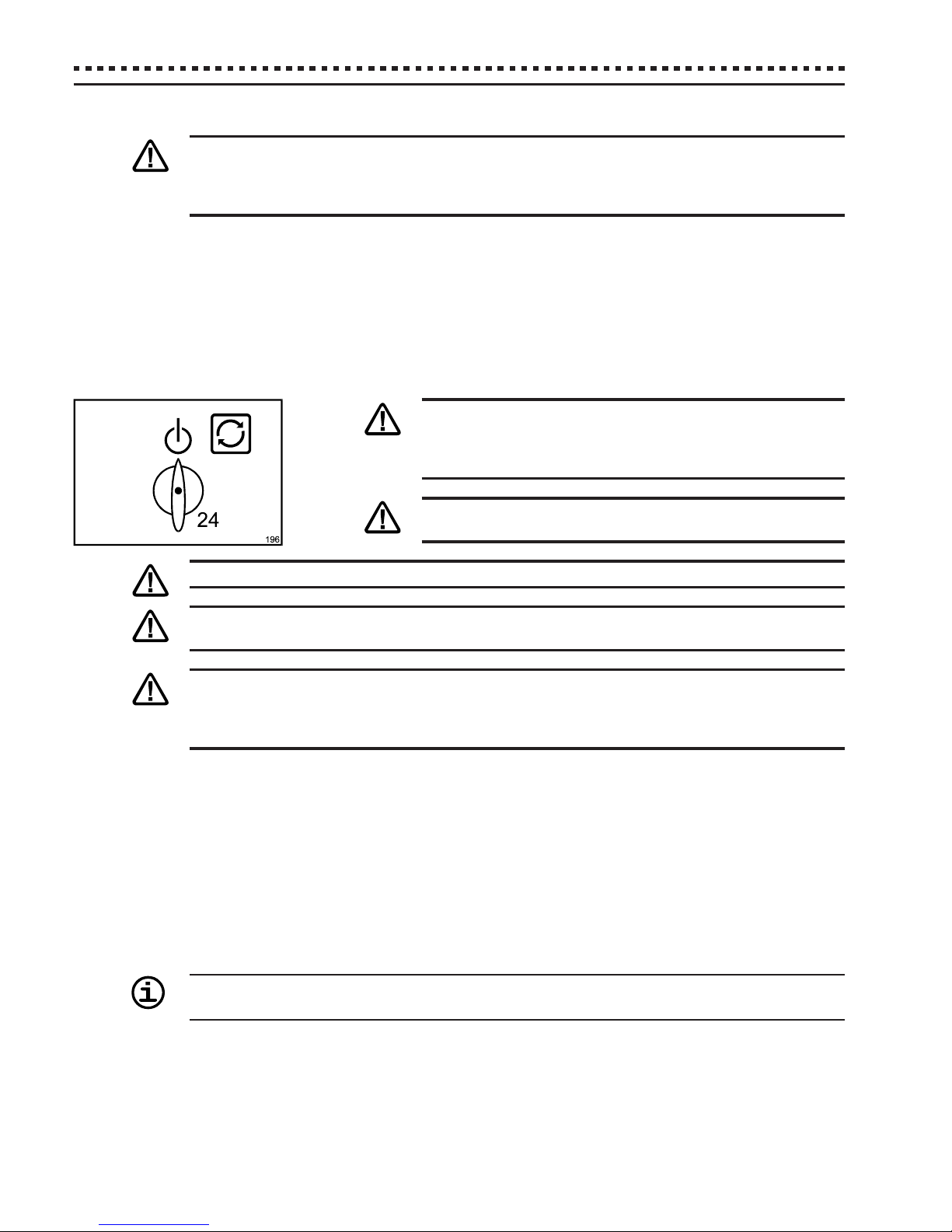 24

196